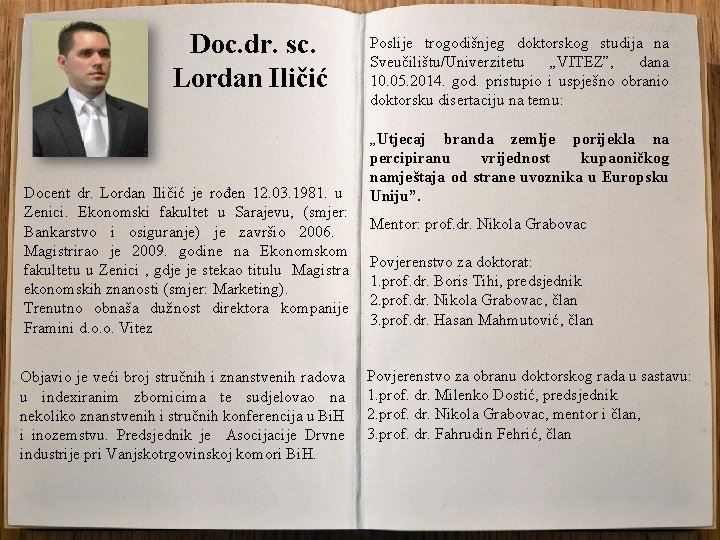 Doc.dr. sc.
Lordan Iličić

Docent dr. Lordan Iličić je rođen 12.03.1981. u Zenici. Ekonomski fakultet u Sarajevu, (smjer: Bankarstvo i osiguranje) je završio 2006. Magistrirao je 2009. godine na Ekonomskom fakultetu u Zenici , gdje je stekao titulu Magistra ekonomskih znanosti (smjer: Marketing).
Trenutno obnaša dužnost direktora kompanije Framini d.o.o. Vitez

Objavio je veći broj stručnih i znanstvenih radova u indexiranim zbornicima te sudjelovao na nekoliko znanstvenih i stručnih konferencija u BiH i inozemstvu. Predsjednik je Asocijacije Drvne industrije pri Vanjskotrgovinskoj komori BiH.

Poslije trogodišnjeg doktorskog studija na Sveučilištu/Univerzitetu „VITEZ", dana 10.05.2014. god. pristupio i uspješno obranio doktorsku disertaciju na temu:

„Utjecaj branda zemlje porijekla na percipiranu vrijednost kupaoničkog namještaja od strane uvoznika u Europsku Uniju".

Mentor: prof.dr. Nikola Grabovac

Povjerenstvo za doktorat:
1.prof.dr. Boris Tihi, predsjednik
2.prof.dr. Nikola Grabovac, član
3.prof.dr. Hasan Mahmutović, član

Povjerenstvo za obranu doktorskog rada u sastavu:
1.prof. dr. Milenko Dostić, predsjednik
2.prof. dr. Nikola Grabovac, mentor i član,
3.prof. dr. Fahrudin Fehrić, član